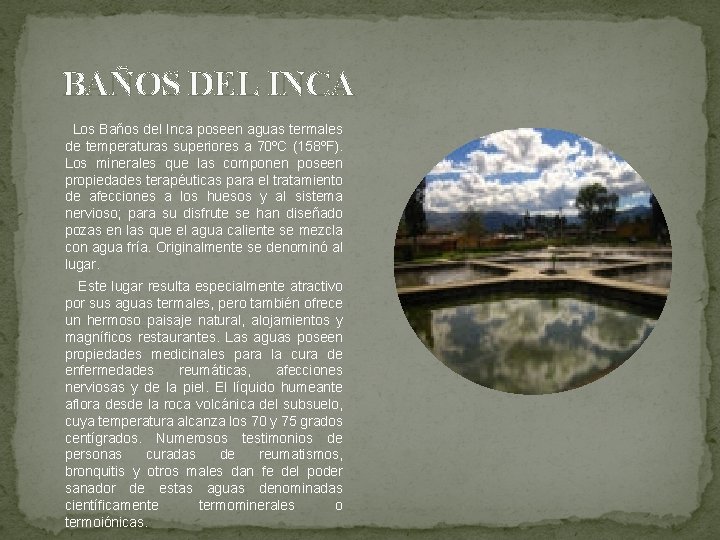 BAÑOS DEL INCA

Los Baños del Inca poseen aguas termales de temperaturas superiores a 70ºC (158ºF). Los minerales que las componen poseen propiedades terapéuticas para el tratamiento de afecciones a los huesos y al sistema nervioso; para su disfrute se han diseñado pozas en las que el agua caliente se mezcla con agua fría. Originalmente se denominó al lugar.

Este lugar resulta especialmente atractivo por sus aguas termales, pero también ofrece un hermoso paisaje natural, alojamientos y magníficos restaurantes. Las aguas poseen propiedades medicinales para la cura de enfermedades reumáticas, afecciones nerviosas y de la piel. El líquido humeante aflora desde la roca volcánica del subsuelo, cuya temperatura alcanza los 70 y 75 grados centígrados. Numerosos testimonios de personas curadas de reumatismos, bronquitis y otros males dan fe del poder sanador de estas aguas denominadas científicamente termominerales o termoiónicas.